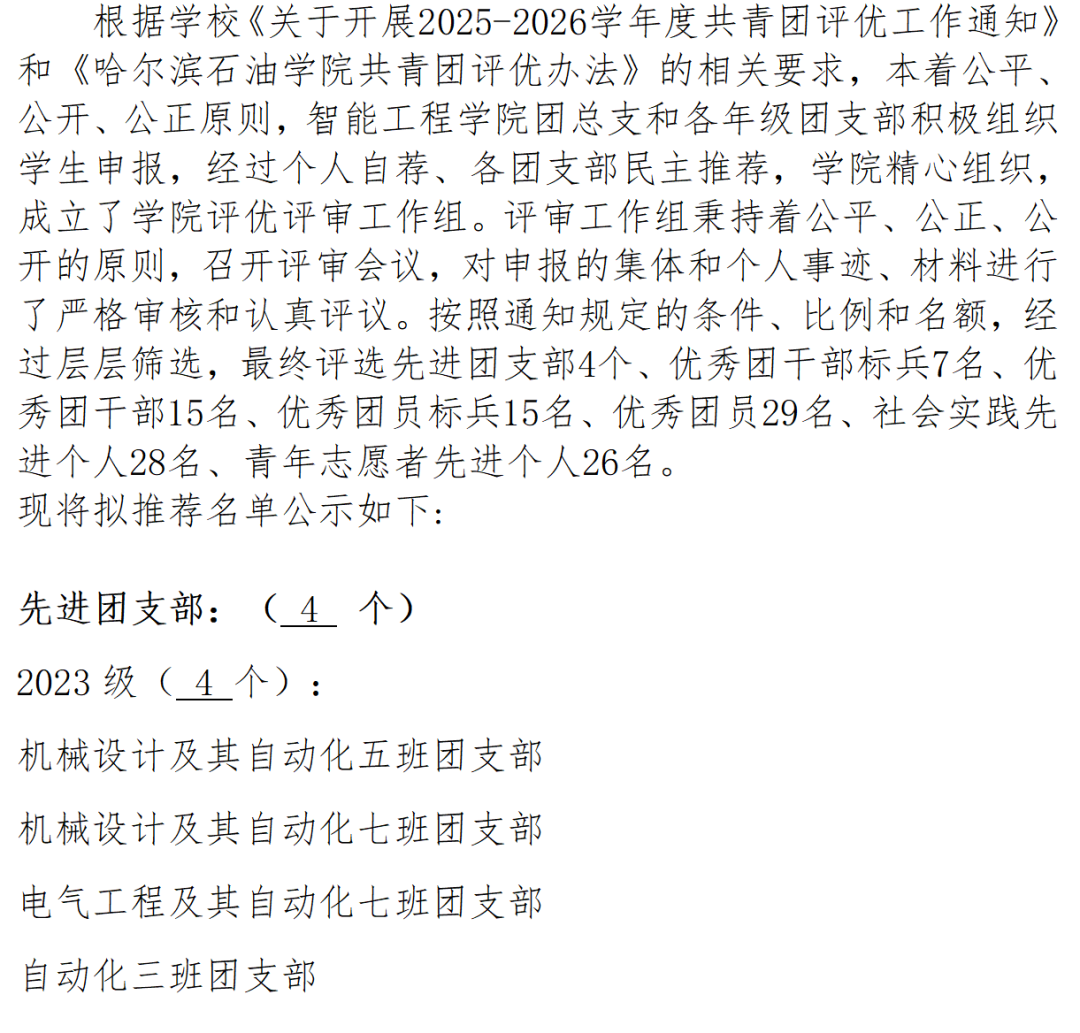 根据学校《关于开展2025-2026学年度共青团评优工作通知》和《哈尔滨石油学院共青团评优办法》的相关要求，本着公平、公开、公正原则，智能工程学院团总支和各年级团支部积极组织学生申报，经过个人自荐、各团支部民主推荐，学院精心组织，成立了学院评优评审工作组。评审工作组秉持着公平、公正、公开的原则，召开评审会议，对申报的集体和个人事迹、材料进行了严格审核和认真评议。按照通知规定的条件、比例和名额，经过层层筛选，最终评选先进团支部4个、优秀团干部标兵7名、优秀团干部15名、优秀团员标兵15名、优秀团员29名、社会实践先进个人28名、青年志愿者先进个人26名。
现将拟推荐名单公示如下：

先进团支部：（4个）

2023级（4个）：

机械设计及其自动化五班团支部

机械设计及其自动化七班团支部

电气工程及其自动化七班团支部

自动化三班团支部